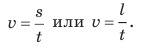 $v = \frac{s}{t}$ или $v = \frac{l}{t}$.